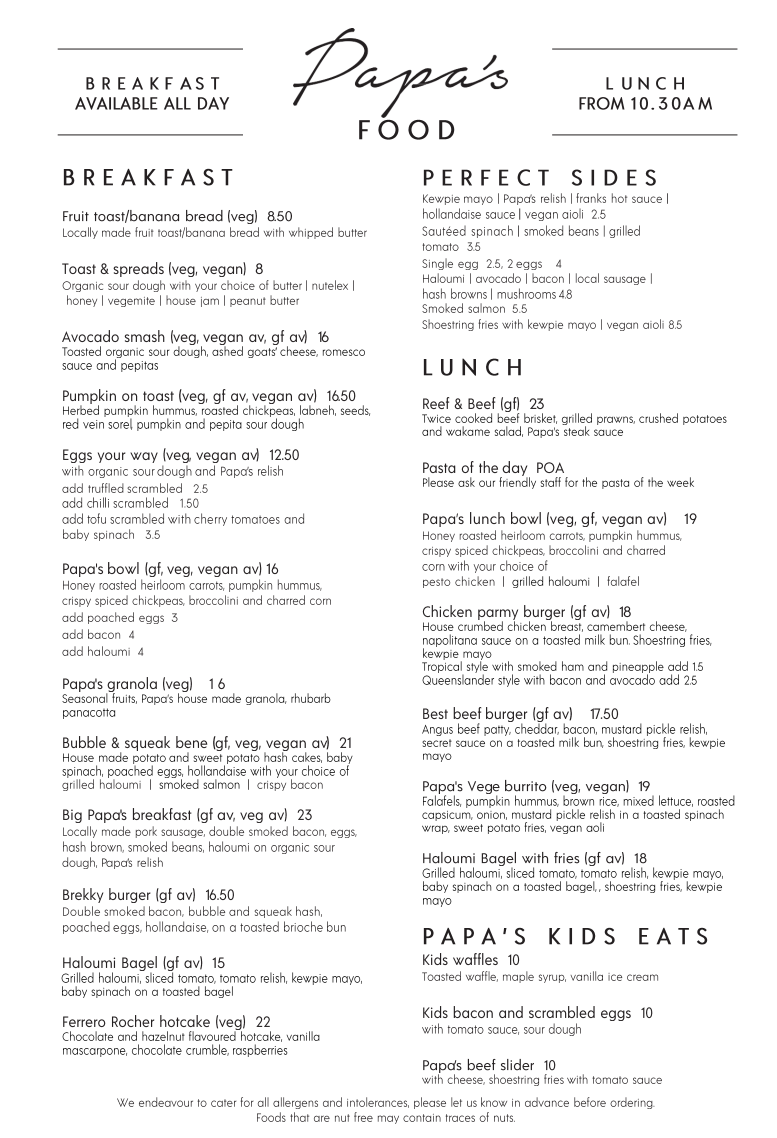 BREAKFAST AVAILABLE ALL DAY

Papa's FOOD

LUNCH FROM 10.30AM

BREAKFAST

Fruit toast/banana bread (veg) 8.50
Locally made fruit toast/banana bread with whipped butter

Toast & spreads (veg, vegan) 8
Organic sour dough with your choice of butter | nutelex | honey | vegemite | house jam | peanut butter

Avocado smash (veg, vegan av, gf av) 16
Toasted organic sour dough, ashed goats' cheese, romesco sauce and pepitas

Pumpkin on toast (veg, gf av, vegan av) 16.50
Herbed pumpkin hummus, roasted chickpeas, labneh, seeds, red vein sorel, pumpkin and pepita sour dough

Eggs your way (veg, vegan av) 12.50
with organic sour dough and Papa's relish
add truffled scrambled 2.5
add chilli scrambled 1.50
add tofu scrambled with cherry tomatoes and baby spinach 3.5

Papa's bowl (gf, veg, vegan av) 16
Honey roasted heirloom carrots, pumpkin hummus, crispy spiced chickpeas, broccolini and charred corn
add poached eggs 3
add bacon 4
add haloumi 4

Papa's granola (veg) 16
Seasonal fruits, Papa's house made granola, rhubarb panacotta

Bubble & squeak bene (gf, veg, vegan av) 21
House made potato and sweet potato hash cakes, baby spinach, poached eggs, hollandaise with your choice of grilled haloumi | smoked salmon | crispy bacon

Big Papa's breakfast (gf av, veg av) 23
Locally made pork sausage, double smoked bacon, eggs, hash brown, smoked beans, haloumi on organic sour dough, Papa's relish

Brekky burger (gf av) 16.50
Double smoked bacon, bubble and squeak hash, poached eggs, hollandaise, on a toasted brioche bun

Haloumi Bagel (gf av) 15
Grilled haloumi, sliced tomato, tomato relish, kewpie mayo, baby spinach on a toasted bagel

Ferrero Rocher hotcake (veg) 22
Chocolate and hazelnut flavoured hotcake, vanilla mascarpone, chocolate crumble, raspberries

PERFECT SIDES
Kewpie mayo | Papa's relish | franks hot sauce | hollandaise sauce | vegan aioli 2.5
Sautéed spinach | smoked beans | grilled tomato 3.5
Single egg 2.5, 2 eggs 4
Haloumi | avocado | bacon | local sausage | hash browns | mushrooms 4.8
Smoked salmon 5.5
Shoestring fries with kewpie mayo | vegan aioli 8.5

LUNCH

Reef & Beef (gf) 23
Twice cooked beef brisket, grilled prawns, crushed potatoes and wakame salad, Papa's steak sauce

Pasta of the day POA
Please ask our friendly staff for the pasta of the week

Papa's lunch bowl (veg, gf, vegan av) 19
Honey roasted heirloom carrots, pumpkin hummus, crispy spiced chickpeas, broccolini and charred corn with your choice of
pesto chicken | grilled haloumi | falafel

Chicken parmy burger (gf av) 18
House crumbed chicken breast, camembert cheese, napolitana sauce on a toasted milk bun. Shoestring fries, kewpie mayo
Tropical style with smoked ham and pineapple add 1.5
Queenslander style with bacon and avocado add 2.5

Best beef burger (gf av) 17.50
Angus beef patty, cheddar, bacon, mustard pickle relish, secret sauce on a toasted milk bun, shoestring fries, kewpie mayo

Papa's Vege burrito (veg, vegan) 19
Falafels, pumpkin hummus, brown rice, mixed lettuce, roasted capsicum, onion, mustard pickle relish in a toasted spinach wrap, sweet potato fries, vegan aoli

Haloumi Bagel with fries (gf av) 18
Grilled haloumi, sliced tomato, tomato relish, kewpie mayo, baby spinach on a toasted bagel, , shoestring fries, kewpie mayo

PAPA'S KIDS EATS
Kids waffles 10
Toasted waffle, maple syrup, vanilla ice cream

Kids bacon and scrambled eggs 10
with tomato sauce, sour dough

Papa's beef slider 10
with cheese, shoestring fries with tomato sauce

We endeavour to cater for all allergens and intolerances, please let us know in advance before ordering. Foods that are nut free may contain traces of nuts.